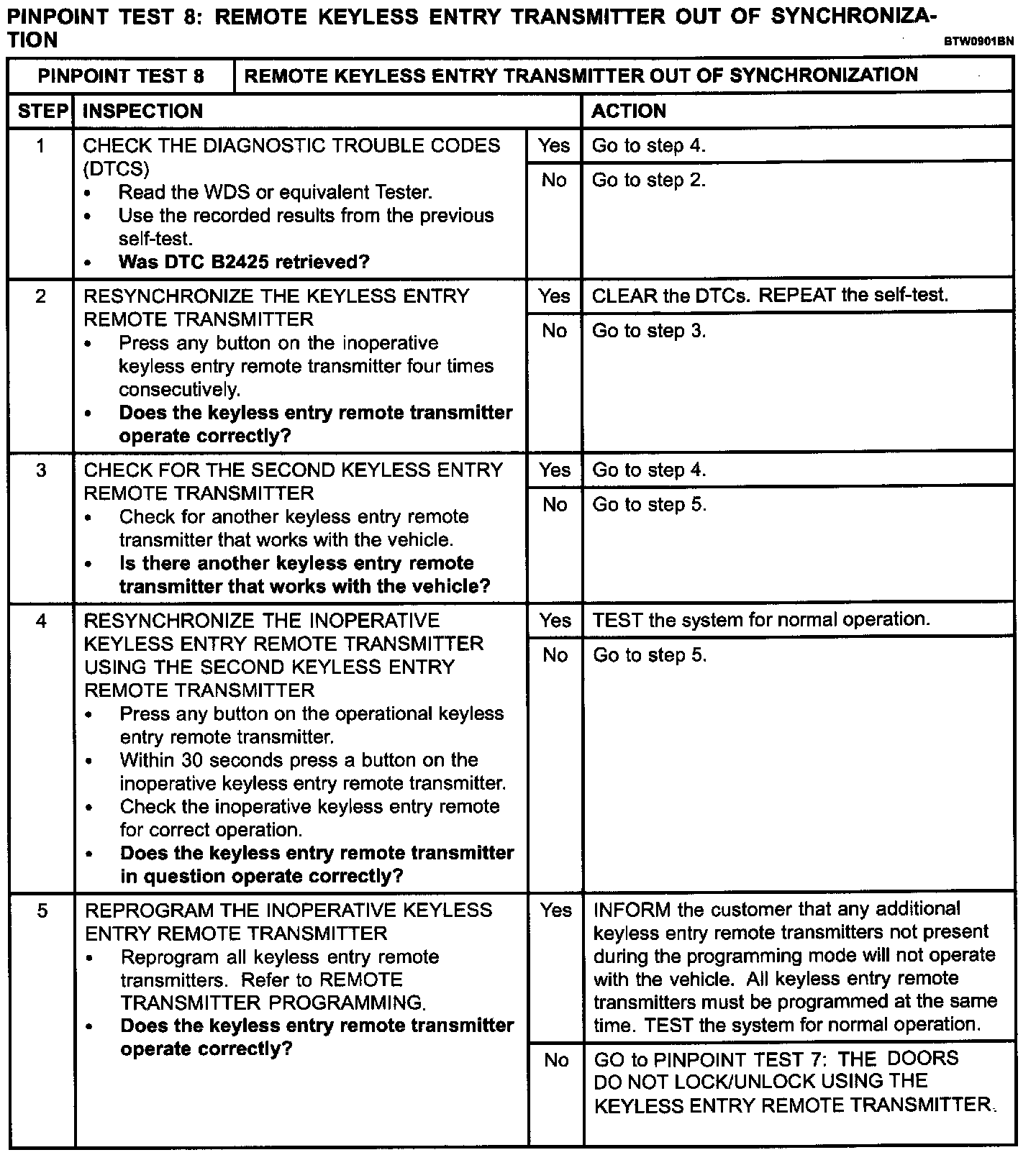 PINPOINT TEST 8: REMOTE KEYLESS ENTRY TRANSMITTER OUT OF SYNCHRONIZATION

BTW0901BN

| PINPOINT TEST 8 | REMOTE KEYLESS ENTRY TRANSMITTER OUT OF SYNCHRONIZATION | | |
|---|---|---|---|
| STEP | INSPECTION | | ACTION |
| 1 | CHECK THE DIAGNOSTIC TROUBLE CODES (DTCS) • Read the WDS or equivalent Tester. • Use the recorded results from the previous self-test. • **Was DTC B2425 retrieved?** | Yes | Go to step 4. |
| | | No | Go to step 2. |
| 2 | RESYNCHRONIZE THE KEYLESS ENTRY REMOTE TRANSMITTER • Press any button on the inoperative keyless entry remote transmitter four times consecutively. • **Does the keyless entry remote transmitter operate correctly?** | Yes | CLEAR the DTCs. REPEAT the self-test. |
| | | No | Go to step 3. |
| 3 | CHECK FOR THE SECOND KEYLESS ENTRY REMOTE TRANSMITTER • Check for another keyless entry remote transmitter that works with the vehicle. • **Is there another keyless entry remote transmitter that works with the vehicle?** | Yes | Go to step 4. |
| | | No | Go to step 5. |
| 4 | RESYNCHRONIZE THE INOPERATIVE KEYLESS ENTRY REMOTE TRANSMITTER USING THE SECOND KEYLESS ENTRY REMOTE TRANSMITTER • Press any button on the operational keyless entry remote transmitter. • Within 30 seconds press a button on the inoperative keyless entry remote transmitter. • Check the inoperative keyless entry remote for correct operation. • **Does the keyless entry remote transmitter in question operate correctly?** | Yes | TEST the system for normal operation. |
| | | No | Go to step 5. |
| 5 | REPROGRAM THE INOPERATIVE KEYLESS ENTRY REMOTE TRANSMITTER • Reprogram all keyless entry remote transmitters. Refer to REMOTE TRANSMITTER PROGRAMMING. • **Does the keyless entry remote transmitter operate correctly?** | Yes | INFORM the customer that any additional keyless entry remote transmitters not present during the programming mode will not operate with the vehicle. All keyless entry remote transmitters must be programmed at the same time. TEST the system for normal operation. |
| | | No | GO to PINPOINT TEST 7: THE DOORS DO NOT LOCK/UNLOCK USING THE KEYLESS ENTRY REMOTE TRANSMITTER. |